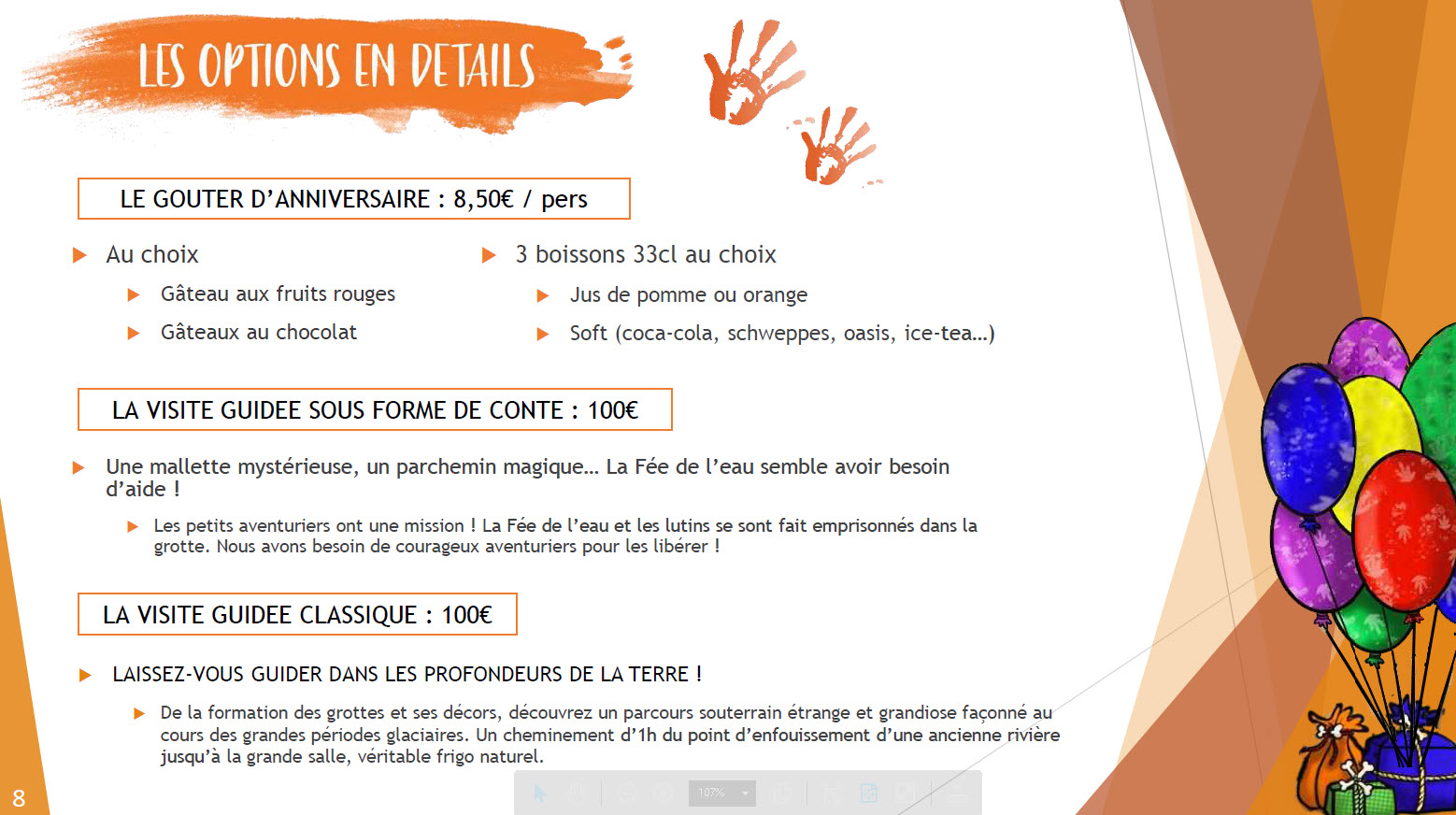 LES OPTIONS EN DETAILS

LE GOUTER D'ANNIVERSAIRE : 8,50€ / pers

Au choix

Gâteau aux fruits rouges

Gâteaux au chocolat

3 boissons 33cl au choix

Jus de pomme ou orange

Soft (coca-cola, schweppes, oasis, ice-tea…)

LA VISITE GUIDEE SOUS FORME DE CONTE : 100€

Une mallette mystérieuse, un parchemin magique… La Fée de l'eau semble avoir besoin d'aide !

Les petits aventuriers ont une mission ! La Fée de l'eau et les lutins se sont fait emprisonnés dans la grotte. Nous avons besoin de courageux aventuriers pour les libérer !

LA VISITE GUIDEE CLASSIQUE : 100€

LAISSEZ-VOUS GUIDER DANS LES PROFONDEURS DE LA TERRE !

De la formation des grottes et ses décors, découvrez un parcours souterrain étrange et grandiose façonné au cours des grandes périodes glaciaires. Un cheminement d'1h du point d'enfouissement d'une ancienne rivière jusqu'à la grande salle, véritable frigo naturel.

107%

8